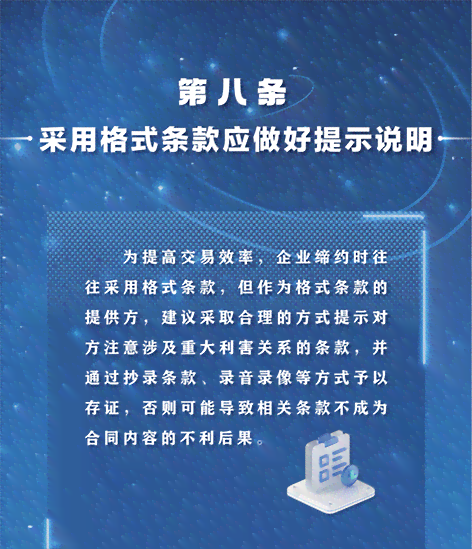 第八条
采用格式条款应做好提示说明

为提高交易效率，企业缔约时往往采用格式条款，但作为格式条款的提供方，建议采取合理的方式提示对方注意涉及重大利害关系的条款，并通过抄录条款、录音录像等方式予以存证，否则可能导致相关条款不成为合同内容的不利后果。